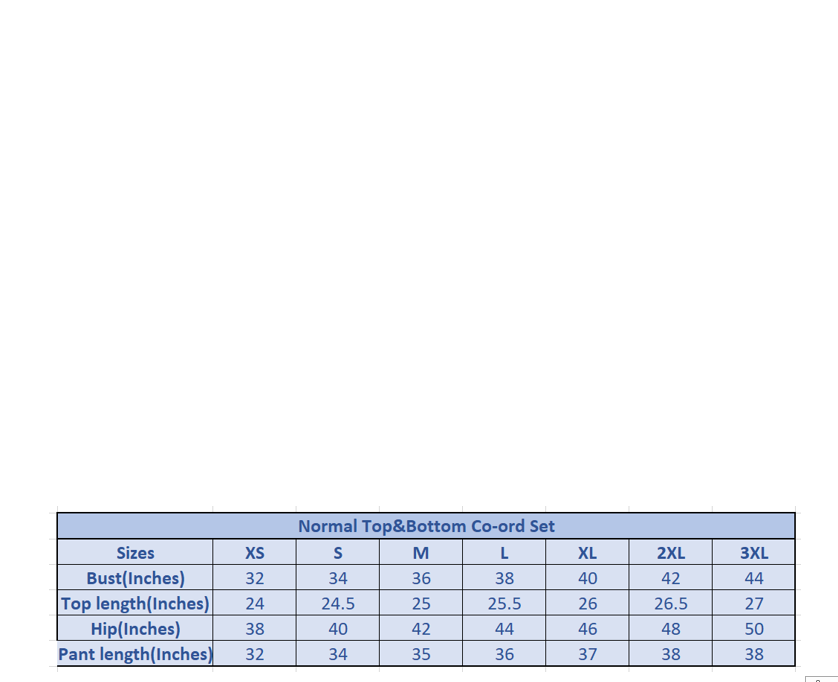 Normal Top&Bottom Co-ord Set

| Sizes | XS | S | M | L | XL | 2XL | 3XL |
|---|---|---|---|---|---|---|---|
| Bust(Inches) | 32 | 34 | 36 | 38 | 40 | 42 | 44 |
| Top length(Inches) | 24 | 24.5 | 25 | 25.5 | 26 | 26.5 | 27 |
| Hip(Inches) | 38 | 40 | 42 | 44 | 46 | 48 | 50 |
| Pant length(Inches) | 32 | 34 | 35 | 36 | 37 | 38 | 38 |